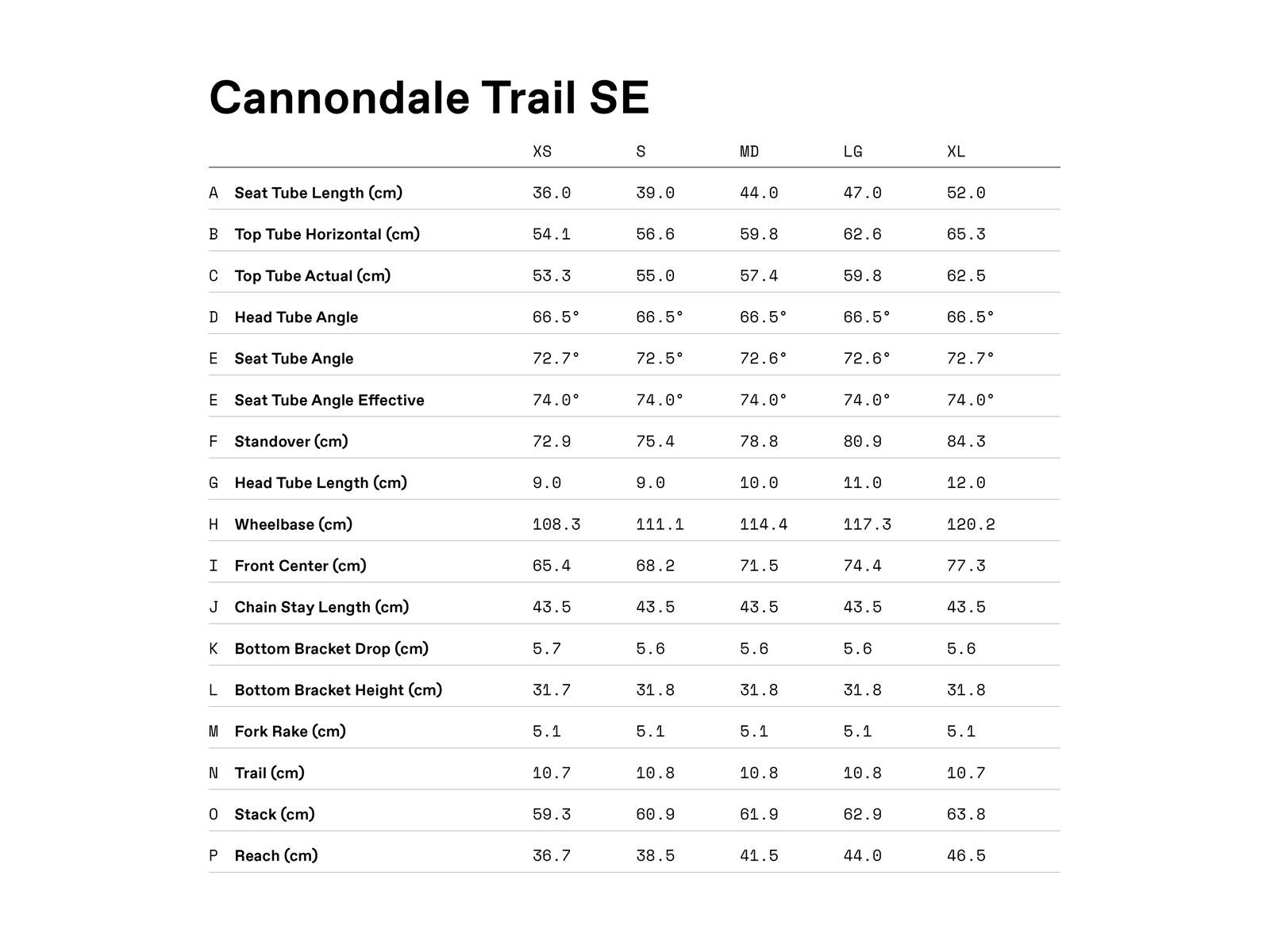 Cannondale Trail SE

| | | XS | S | MD | LG | XL |
|---|---|---|---|---|---|---|
| A | Seat Tube Length (cm) | 36.0 | 39.0 | 44.0 | 47.0 | 52.0 |
| B | Top Tube Horizontal (cm) | 54.1 | 56.6 | 59.8 | 62.6 | 65.3 |
| C | Top Tube Actual (cm) | 53.3 | 55.0 | 57.4 | 59.8 | 62.5 |
| D | Head Tube Angle | 66.5° | 66.5° | 66.5° | 66.5° | 66.5° |
| E | Seat Tube Angle | 72.7° | 72.5° | 72.6° | 72.6° | 72.7° |
| E | Seat Tube Angle Effective | 74.0° | 74.0° | 74.0° | 74.0° | 74.0° |
| F | Standover (cm) | 72.9 | 75.4 | 78.8 | 80.9 | 84.3 |
| G | Head Tube Length (cm) | 9.0 | 9.0 | 10.0 | 11.0 | 12.0 |
| H | Wheelbase (cm) | 108.3 | 111.1 | 114.4 | 117.3 | 120.2 |
| I | Front Center (cm) | 65.4 | 68.2 | 71.5 | 74.4 | 77.3 |
| J | Chain Stay Length (cm) | 43.5 | 43.5 | 43.5 | 43.5 | 43.5 |
| K | Bottom Bracket Drop (cm) | 5.7 | 5.6 | 5.6 | 5.6 | 5.6 |
| L | Bottom Bracket Height (cm) | 31.7 | 31.8 | 31.8 | 31.8 | 31.8 |
| M | Fork Rake (cm) | 5.1 | 5.1 | 5.1 | 5.1 | 5.1 |
| N | Trail (cm) | 10.7 | 10.8 | 10.8 | 10.8 | 10.7 |
| O | Stack (cm) | 59.3 | 60.9 | 61.9 | 62.9 | 63.8 |
| P | Reach (cm) | 36.7 | 38.5 | 41.5 | 44.0 | 46.5 |